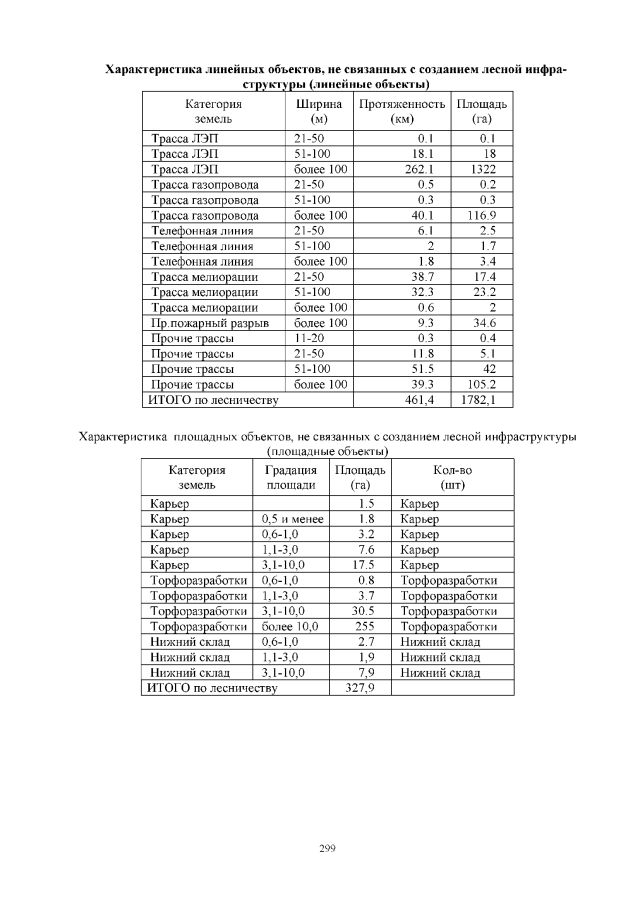 Характеристика линейных объектов, не связанных с созданием лесной инфраструктуры (линейные объекты)

| Категория земель | Ширина (м) | Протяженность (км) | Площадь (га) |
|---|---|---|---|
| Трасса ЛЭП | 21-50 | 0.1 | 0.1 |
| Трасса ЛЭП | 51-100 | 18.1 | 18 |
| Трасса ЛЭП | более 100 | 262.1 | 1322 |
| Трасса газопровода | 21-50 | 0.5 | 0.2 |
| Трасса газопровода | 51-100 | 0.3 | 0.3 |
| Трасса газопровода | более 100 | 40.1 | 116.9 |
| Телефонная линия | 21-50 | 6.1 | 2.5 |
| Телефонная линия | 51-100 | 2 | 1.7 |
| Телефонная линия | более 100 | 1.8 | 3.4 |
| Трасса мелиорации | 21-50 | 38.7 | 17.4 |
| Трасса мелиорации | 51-100 | 32.3 | 23.2 |
| Трасса мелиорации | более 100 | 0.6 | 2 |
| Пр.пожарный разрыв | более 100 | 9.3 | 34.6 |
| Прочие трассы | 11-20 | 0.3 | 0.4 |
| Прочие трассы | 21-50 | 11.8 | 5.1 |
| Прочие трассы | 51-100 | 51.5 | 42 |
| Прочие трассы | более 100 | 39.3 | 105.2 |
| ИТОГО по лесничеству | | 461,4 | 1782,1 |

Характеристика площадных объектов, не связанных с созданием лесной инфраструктуры (площадные объекты)

| Категория земель | Градация площади | Площадь (га) | Кол-во (шт) |
|---|---|---|---|
| Карьер | | 1.5 | Карьер |
| Карьер | 0,5 и менее | 1.8 | Карьер |
| Карьер | 0,6-1,0 | 3.2 | Карьер |
| Карьер | 1,1-3,0 | 7.6 | Карьер |
| Карьер | 3,1-10,0 | 17.5 | Карьер |
| Торфоразработки | 0,6-1,0 | 0.8 | Торфоразработки |
| Торфоразработки | 1,1-3,0 | 3.7 | Торфоразработки |
| Торфоразработки | 3,1-10,0 | 30.5 | Торфоразработки |
| Торфоразработки | более 10,0 | 255 | Торфоразработки |
| Нижний склад | 0,6-1,0 | 2.7 | Нижний склад |
| Нижний склад | 1,1-3,0 | 1,9 | Нижний склад |
| Нижний склад | 3,1-10,0 | 7,9 | Нижний склад |
| ИТОГО по лесничеству | | 327,9 | |

299